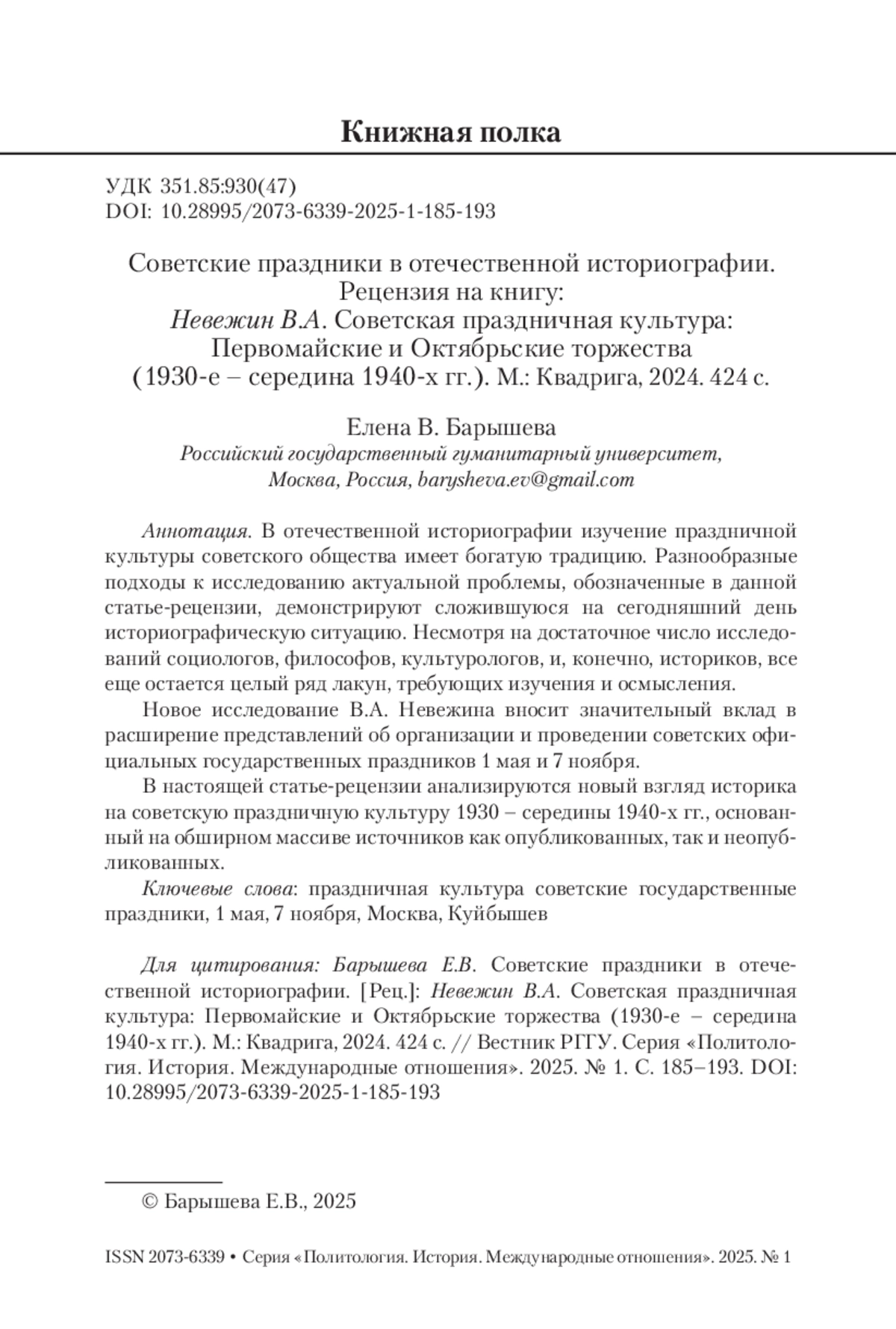 Книжная полка

УДК 351.85:930(47)
DOI: 10.28995/2073-6339-2025-1-185-193

Советские праздники в отечественной историографии. Рецензия на книгу:
Невежин В.А. Советская праздничная культура: Первомайские и Октябрьские торжества (1930-е – середина 1940-х гг.). М.: Квадрига, 2024. 424 с.

Елена В. Барышева
Российский государственный гуманитарный университет, Москва, Россия, barysheva.ev@gmail.com

Аннотация. В отечественной историографии изучение праздничной культуры советского общества имеет богатую традицию. Разнообразные подходы к исследованию актуальной проблемы, обозначенные в данной статье-рецензии, демонстрируют сложившуюся на сегодняшний день историографическую ситуацию. Несмотря на достаточное число исследований социологов, философов, культурологов, и, конечно, историков, все еще остается целый ряд лакун, требующих изучения и осмысления.

Новое исследование В.А. Невежина вносит значительный вклад в расширение представлений об организации и проведении советских официальных государственных праздников 1 мая и 7 ноября.

В настоящей статье-рецензии анализируются новый взгляд историка на советскую праздничную культуру 1930 – середины 1940-х гг., основанный на обширном массиве источников как опубликованных, так и неопубликованных.

Ключевые слова: праздничная культура советские государственные праздники, 1 мая, 7 ноября, Москва, Куйбышев

Для цитирования: Барышева Е.В. Советские праздники в отечественной историографии. [Рец.]: Невежин В.А. Советская праздничная культура: Первомайские и Октябрьские торжества (1930-е – середина 1940-х гг.). М.: Квадрига, 2024. 424 с. // Вестник РГГУ. Серия «Политология. История. Международные отношения». 2025. № 1. С. 185–193. DOI: 10.28995/2073-6339-2025-1-185-193

© Барышева Е.В., 2025

ISSN 2073-6339 • Серия «Политология. История. Международные отношения». 2025. № 1